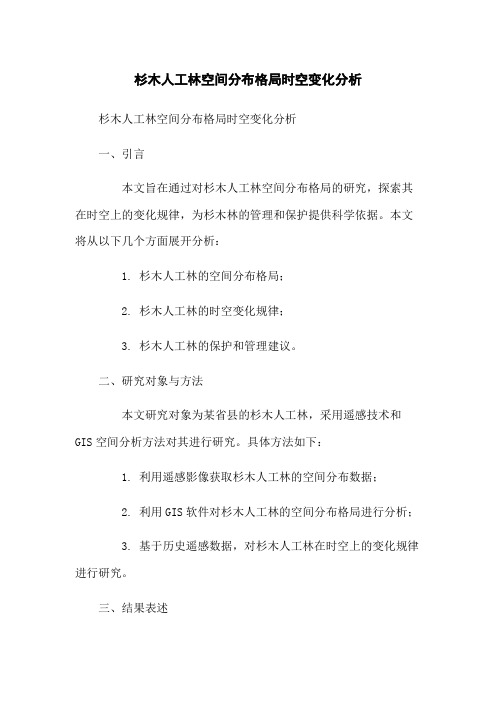 杉木人工林空间分布格局时空变化分析

杉木人工林空间分布格局时空变化分析

一、引言

本文旨在通过对杉木人工林空间分布格局的研究，探索其在时空上的变化规律，为杉木林的管理和保护提供科学依据。本文将从以下几个方面展开分析：

1. 杉木人工林的空间分布格局；

2. 杉木人工林的时空变化规律；

3. 杉木人工林的保护和管理建议。

二、研究对象与方法

本文研究对象为某省县的杉木人工林，采用遥感技术和GIS空间分析方法对其进行研究。具体方法如下：

1. 利用遥感影像获取杉木人工林的空间分布数据；

2. 利用GIS软件对杉木人工林的空间分布格局进行分析；

3. 基于历史遥感数据，对杉木人工林在时空上的变化规律进行研究。

三、结果表述